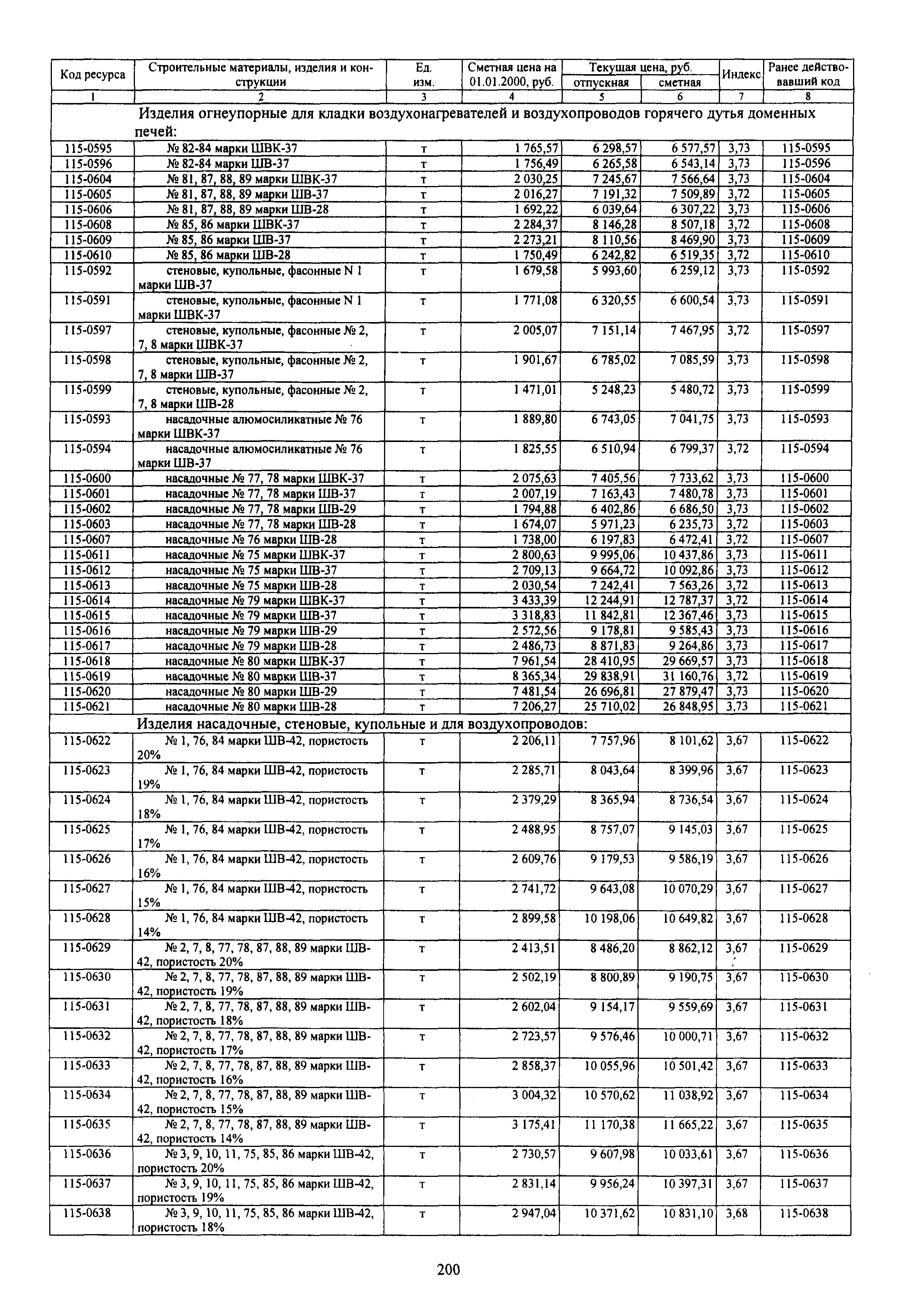 | Код ресурса | Строительные материалы, изделия и конструкции | Ед. изм. | Сметная цена на 01.01.2000, руб. | Текущая цена, руб. отпускная | Текущая цена, руб. сметная | Индекс | Ранее действовавший код |
|---|---|---|---|---|---|---|---|
| 1 | 2 | 3 | 4 | 5 | 6 | 7 | 8 |
| | Изделия огнеупорные для кладки воздухонагревателей и воздухопроводов горячего дутья доменных печей: | | | | | | |
| 115-0595 | № 82-84 марки ШВК-37 | т | 1 765,57 | 6 298,57 | 6 577,57 | 3,73 | 115-0595 |
| 115-0596 | № 82-84 марки ШВ-37 | т | 1 756,49 | 6 265,58 | 6 543,14 | 3,73 | 115-0596 |
| 115-0604 | № 81, 87, 88, 89 марки ШВК-37 | т | 2 030,25 | 7 245,67 | 7 566,64 | 3,73 | 115-0604 |
| 115-0605 | № 81, 87, 88, 89 марки ШВ-37 | т | 2 016,27 | 7 191,32 | 7 509,89 | 3,72 | 115-0605 |
| 115-0606 | № 81, 87, 88, 89 марки ШВ-28 | т | 1 692,22 | 6 039,64 | 6 307,22 | 3,73 | 115-0606 |
| 115-0608 | № 85, 86 марки ШВК-37 | т | 2 284,37 | 8 146,28 | 8 507,18 | 3,72 | 115-0608 |
| 115-0609 | № 85, 86 марки ШВ-37 | т | 2 273,21 | 8 110,56 | 8 469,90 | 3,73 | 115-0609 |
| 115-0610 | № 85, 86 марки ШВ-28 | т | 1 750,49 | 6 242,82 | 6 519,35 | 3,72 | 115-0610 |
| 115-0592 | стеновые, купольные, фасонные N 1 марки ШВ-37 | т | 1 679,58 | 5 993,60 | 6 259,12 | 3,73 | 115-0592 |
| 115-0591 | стеновые, купольные, фасонные N 1 марки ШВК-37 | т | 1 771,08 | 6 320,55 | 6 600,54 | 3,73 | 115-0591 |
| 115-0597 | стеновые, купольные, фасонные № 2, 7, 8 марки ШВК-37 | т | 2 005,07 | 7 151,14 | 7 467,95 | 3,72 | 115-0597 |
| 115-0598 | стеновые, купольные, фасонные № 2, 7, 8 марки ШВ-37 | т | 1 901,67 | 6 785,02 | 7 085,59 | 3,73 | 115-0598 |
| 115-0599 | стеновые, купольные, фасонные № 2, 7, 8 марки ШВ-28 | т | 1 471,01 | 5 248,23 | 5 480,72 | 3,73 | 115-0599 |
| 115-0593 | насадочные алюмосиликатные № 76 марки ШВК-37 | т | 1 889,80 | 6 743,05 | 7 041,75 | 3,73 | 115-0593 |
| 115-0594 | насадочные алюмосиликатные № 76 марки ШВ-37 | т | 1 825,55 | 6 510,94 | 6 799,37 | 3,72 | 115-0594 |
| 115-0600 | насадочные № 77, 78 марки ШВК-37 | т | 2 075,63 | 7 405,56 | 7 733,62 | 3,73 | 115-0600 |
| 115-0601 | насадочные № 77, 78 марки ШВ-37 | т | 2 007,19 | 7 163,43 | 7 480,78 | 3,73 | 115-0601 |
| 115-0602 | насадочные № 77, 78 марки ШВ-29 | т | 1 794,88 | 6 402,86 | 6 686,50 | 3,73 | 115-0602 |
| 115-0603 | насадочные № 77, 78 марки ШВ-28 | т | 1 674,07 | 5 971,23 | 6 235,73 | 3,72 | 115-0603 |
| 115-0607 | насадочные № 76 марки ШВ-28 | т | 1 738,00 | 6 197,83 | 6 472,41 | 3,72 | 115-0607 |
| 115-0611 | насадочные № 75 марки ШВК-37 | т | 2 800,63 | 9 995,06 | 10 437,86 | 3,73 | 115-0611 |
| 115-0612 | насадочные № 75 марки ШВ-37 | т | 2 709,13 | 9 664,72 | 10 092,86 | 3,73 | 115-0612 |
| 115-0613 | насадочные № 75 марки ШВ-28 | т | 2 030,54 | 7 242,41 | 7 563,26 | 3,72 | 115-0613 |
| 115-0614 | насадочные № 79 марки ШВК-37 | т | 3 433,39 | 12 244,91 | 12 787,37 | 3,72 | 115-0614 |
| 115-0615 | насадочные № 79 марки ШВ-37 | т | 3 318,83 | 11 842,81 | 12 367,46 | 3,73 | 115-0615 |
| 115-0616 | насадочные № 79 марки ШВ-29 | т | 2 572,56 | 9 178,81 | 9 585,43 | 3,73 | 115-0616 |
| 115-0617 | насадочные № 79 марки ШВ-28 | т | 2 486,73 | 8 871,83 | 9 264,86 | 3,73 | 115-0617 |
| 115-0618 | насадочные № 80 марки ШВК-37 | т | 7 961,54 | 28 410,95 | 29 669,57 | 3,73 | 115-0618 |
| 115-0619 | насадочные № 80 марки ШВ-37 | т | 8 365,34 | 29 838,91 | 31 160,76 | 3,72 | 115-0619 |
| 115-0620 | насадочные № 80 марки ШВ-29 | т | 7 481,54 | 26 696,81 | 27 879,47 | 3,73 | 115-0620 |
| 115-0621 | насадочные № 80 марки ШВ-28 | т | 7 206,27 | 25 710,02 | 26 848,95 | 3,73 | 115-0621 |
| | Изделия насадочные, стеновые, купольные и для воздухопроводов: | | | | | | |
| 115-0622 | № 1, 76, 84 марки ШВ-42, пористость 20% | т | 2 206,11 | 7 757,96 | 8 101,62 | 3,67 | 115-0622 |
| 115-0623 | № 1, 76, 84 марки ШВ-42, пористость 19% | т | 2 285,71 | 8 043,64 | 8 399,96 | 3,67 | 115-0623 |
| 115-0624 | № 1, 76, 84 марки ШВ-42, пористость 18% | т | 2 379,29 | 8 365,94 | 8 736,54 | 3,67 | 115-0624 |
| 115-0625 | № 1, 76, 84 марки ШВ-42, пористость 17% | т | 2 488,95 | 8 757,07 | 9 145,03 | 3,67 | 115-0625 |
| 115-0626 | № 1, 76, 84 марки ШВ-42, пористость 16% | т | 2 609,76 | 9 179,53 | 9 586,19 | 3,67 | 115-0626 |
| 115-0627 | № 1, 76, 84 марки ШВ-42, пористость 15% | т | 2 741,72 | 9 643,08 | 10 070,29 | 3,67 | 115-0627 |
| 115-0628 | № 1, 76, 84 марки ШВ-42, пористость 14% | т | 2 899,58 | 10 198,06 | 10 649,82 | 3,67 | 115-0628 |
| 115-0629 | № 2, 7, 8, 77, 78, 87, 88, 89 марки ШВ-42, пористость 20% | т | 2 413,51 | 8 486,20 | 8 862,12 | 3,67 | 115-0629 |
| 115-0630 | № 2, 7, 8, 77, 78, 87, 88, 89 марки ШВ-42, пористость 19% | т | 2 502,19 | 8 800,89 | 9 190,75 | 3,67 | 115-0630 |
| 115-0631 | № 2, 7, 8, 77, 78, 87, 88, 89 марки ШВ-42, пористость 18% | т | 2 602,04 | 9 154,17 | 9 559,69 | 3,67 | 115-0631 |
| 115-0632 | № 2, 7, 8, 77, 78, 87, 88, 89 марки ШВ-42, пористость 17% | т | 2 723,57 | 9 576,46 | 10 000,71 | 3,67 | 115-0632 |
| 115-0633 | № 2, 7, 8, 77, 78, 87, 88, 89 марки ШВ-42, пористость 16% | т | 2 858,37 | 10 055,96 | 10 501,42 | 3,67 | 115-0633 |
| 115-0634 | № 2, 7, 8, 77, 78, 87, 88, 89 марки ШВ-42, пористость 15% | т | 3 004,32 | 10 570,62 | 11 038,92 | 3,67 | 115-0634 |
| 115-0635 | № 2, 7, 8, 77, 78, 87, 88, 89 марки ШВ-42, пористость 14% | т | 3 175,41 | 11 170,38 | 11 665,22 | 3,67 | 115-0635 |
| 115-0636 | № 3, 9, 10, 11, 75, 85, 86 марки ШВ-42, пористость 20% | т | 2 730,57 | 9 607,98 | 10 033,61 | 3,67 | 115-0636 |
| 115-0637 | № 3, 9, 10, 11, 75, 85, 86 марки ШВ-42, пористость 19% | т | 2 831,14 | 9 956,24 | 10 397,31 | 3,67 | 115-0637 |
| 115-0638 | № 3, 9, 10, 11, 75, 85, 86 марки ШВ-42, пористость 18% | т | 2 947,04 | 10 371,62 | 10 831,10 | 3,68 | 115-0638 |

200